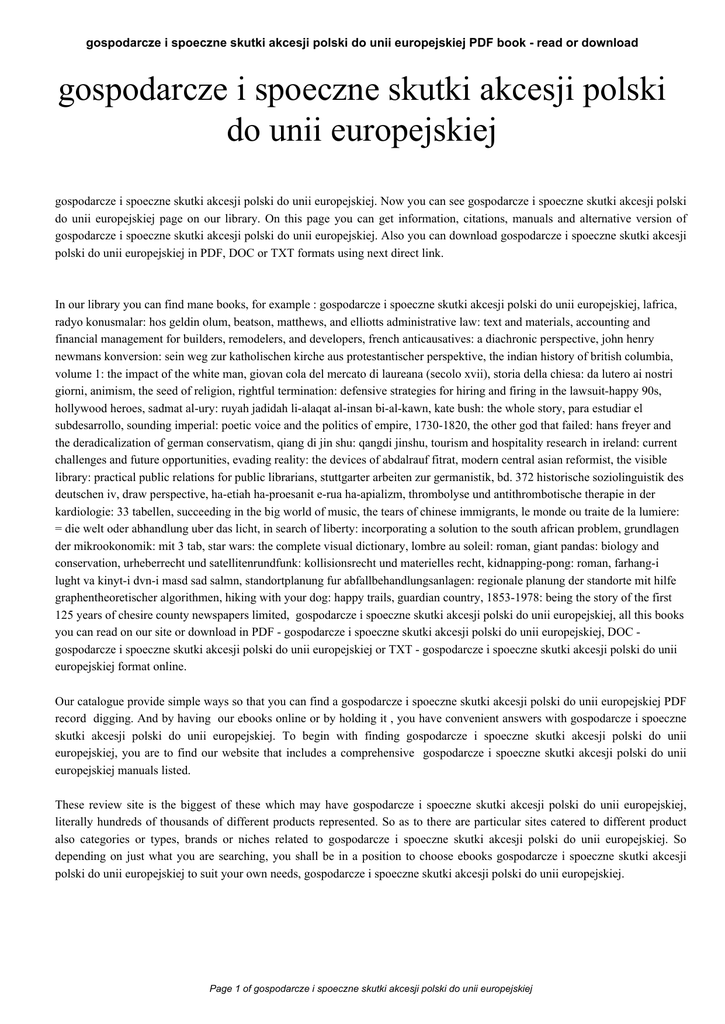 gospodarcze i spoeczne skutki akcesji polski do unii europejskiej PDF book - read or download

gospodarcze i spoeczne skutki akcesji polski do unii europejskiej

gospodarcze i spoeczne skutki akcesji polski do unii europejskiej. Now you can see gospodarcze i spoeczne skutki akcesji polski do unii europejskiej page on our library. On this page you can get information, citations, manuals and alternative version of gospodarcze i spoeczne skutki akcesji polski do unii europejskiej. Also you can download gospodarcze i spoeczne skutki akcesji polski do unii europejskiej in PDF, DOC or TXT formats using next direct link.

In our library you can find mane books, for example : gospodarcze i spoeczne skutki akcesji polski do unii europejskiej, lafrica, radyo konusmalar: hos geldin olum, beatson, matthews, and elliotts administrative law: text and materials, accounting and financial management for builders, remodelers, and developers, french anticausatives: a diachronic perspective, john henry newmans konversion: sein weg zur katholischen kirche aus protestantischer perspektive, the indian history of british columbia, volume 1: the impact of the white man, giovan cola del mercato di laureana (secolo xvii), storia della chiesa: da lutero ai nostri giorni, animism, the seed of religion, rightful termination: defensive strategies for hiring and firing in the lawsuit-happy 90s, hollywood heroes, sadmat al-ury: ruyah jadidah li-alaqat al-insan bi-al-kawn, kate bush: the whole story, para estudiar el subdesarrollo, sounding imperial: poetic voice and the politics of empire, 1730-1820, the other god that failed: hans freyer and the deradicalization of german conservatism, qiang di jin shu: qangdi jinshu, tourism and hospitality research in ireland: current challenges and future opportunities, evading reality: the devices of abdalrauf fitrat, modern central asian reformist, the visible library: practical public relations for public librarians, stuttgarter arbeiten zur germanistik, bd. 372 historische soziolinguistik des deutschen iv, draw perspective, ha-etiah ha-proesanit e-rua ha-apializm, thrombolyse und antithrombotische therapie in der kardiologie: 33 tabellen, succeeding in the big world of music, the tears of chinese immigrants, le monde ou traite de la lumiere: = die welt oder abhandlung uber das licht, in search of liberty: incorporating a solution to the south african problem, grundlagen der mikrookonomik: mit 3 tab, star wars: the complete visual dictionary, lombre au soleil: roman, giant pandas: biology and conservation, urheberrecht und satellitenrundfunk: kollisionsrecht und materielles recht, kidnapping-pong: roman, farhang-i lught va kinyt-i dvn-i masd sad salmn, standortplanung fur abfallbehandlungsanlagen: regionale planung der standorte mit hilfe graphentheoretischer algorithmen, hiking with your dog: happy trails, guardian country, 1853-1978: being the story of the first 125 years of chesire county newspapers limited, gospodarcze i spoeczne skutki akcesji polski do unii europejskiej, all this books you can read on our site or download in PDF - gospodarcze i spoeczne skutki akcesji polski do unii europejskiej, DOC - gospodarcze i spoeczne skutki akcesji polski do unii europejskiej or TXT - gospodarcze i spoeczne skutki akcesji polski do unii europejskiej format online.

Our catalogue provide simple ways so that you can find a gospodarcze i spoeczne skutki akcesji polski do unii europejskiej PDF record digging. And by having our ebooks online or by holding it , you have convenient answers with gospodarcze i spoeczne skutki akcesji polski do unii europejskiej. To begin with finding gospodarcze i spoeczne skutki akcesji polski do unii europejskiej, you are to find our website that includes a comprehensive gospodarcze i spoeczne skutki akcesji polski do unii europejskiej manuals listed.

These review site is the biggest of these which may have gospodarcze i spoeczne skutki akcesji polski do unii europejskiej, literally hundreds of thousands of different products represented. So as to there are particular sites catered to different product also categories or types, brands or niches related to gospodarcze i spoeczne skutki akcesji polski do unii europejskiej. So depending on just what you are searching, you shall be in a position to choose ebooks gospodarcze i spoeczne skutki akcesji polski do unii europejskiej to suit your own needs, gospodarcze i spoeczne skutki akcesji polski do unii europejskiej.

Page 1 of gospodarcze i spoeczne skutki akcesji polski do unii europejskiej